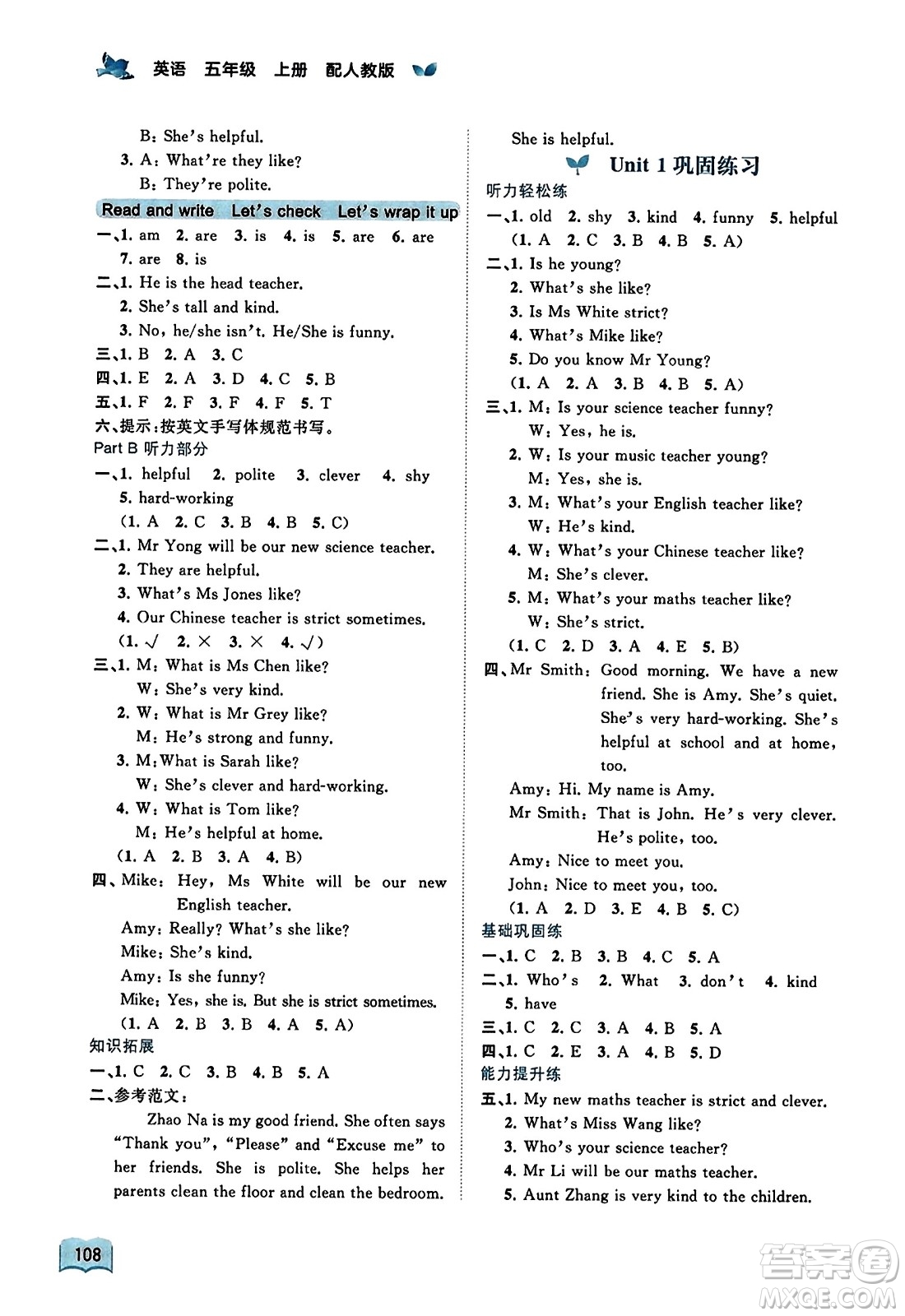 英语 五年级 上册 配人教版

B: She's helpful.
3. A: What're they like?
B: They're polite.

Read and write Let's check Let's wrap it up

一、1. am 2. are 3. is 4. is 5. are 6. are 7. are 8. is
二、1. He is the head teacher.
2. She's tall and kind.
3. No, he/she isn't. He/She is funny.
三、1. B 2. A 3. C
四、1. E 2. A 3. D 4. C 5. B
五、1. F 2. F 3. F 4. F 5. T
六、提示:按英文手写体规范书写。
Part B 听力部分
一、1. helpful 2. polite 3. clever 4. shy 5. hard-working
(1. A 2. C 3. B 4. B 5. C)
二、1. Mr Yong will be our new science teacher.
2. They are helpful.
3. What's Ms Jones like?
4. Our Chinese teacher is strict sometimes.
(1. √ 2. × 3. × 4. √)
三、1. M: What is Ms Chen like?
W: She's very kind.
2. W: What is Mr Grey like?
M: He's strong and funny.
3. M: What is Sarah like?
W: She's clever and hard-working.
4. W: What is Tom like?
M: He's helpful at home.
(1. A 2. B 3. A 4. B)
四、Mike: Hey, Ms White will be our new English teacher.
Amy: Really? What's she like?
Mike: She's kind.
Amy: Is she funny?
Mike: Yes, she is. But she is strict sometimes.
(1. A 2. B 3. B 4. A 5. A)
知识拓展
一、1. C 2. C 3. B 4. B 5. A
二、参考范文:
Zhao Na is my good friend. She often says "Thank you", "Please" and "Excuse me" to her friends. She is polite. She helps her parents clean the floor and clean the bedroom.

She is helpful.
Unit 1 巩固练习
听力轻松练
一、1. old 2. shy 3. kind 4. funny 5. helpful
(1. A 2. C 3. B 4. B 5. A)
二、1. Is he young?
2. What's she like?
3. Is Ms White strict?
4. What's Mike like?
5. Do you know Mr Young?
(1. A 2. A 3. B 4. B 5. A)
三、1. M: Is your science teacher funny?
W: Yes, he is.
2. W: Is your music teacher young?
M: Yes, she is.
3. M: What's your English teacher like?
W: He's kind.
4. W: What's your Chinese teacher like?
M: She's clever.
5. M: What's your maths teacher like?
W: She's strict.
(1. C 2. D 3. A 4. E 5. B)
四、Mr Smith: Good morning. We have a new friend. She is Amy. She's quiet. She's very hard-working. She's helpful at school and at home, too.
Amy: Hi. My name is Amy.
Mr Smith: That is John. He's very clever. He's polite, too.
Amy: Nice to meet you.
John: Nice to meet you, too.
(1. A 2. D 3. E 4. B 5. C)
基础巩固练
一、1. C 2. B 3. B 4. C 5. A
二、1. Who's 2. What 3. don't 4. kind 5. have
三、1. C 2. C 3. A 4. B 5. A
四、1. C 2. E 3. A 4. B 5. D
能力提升练
五、1. My new maths teacher is strict and clever.
2. What's Miss Wang like?
3. Who's your science teacher?
4. Mr Li will be our maths teacher.
5. Aunt Zhang is very kind to the children.

108

答案圈
MXQE.COM